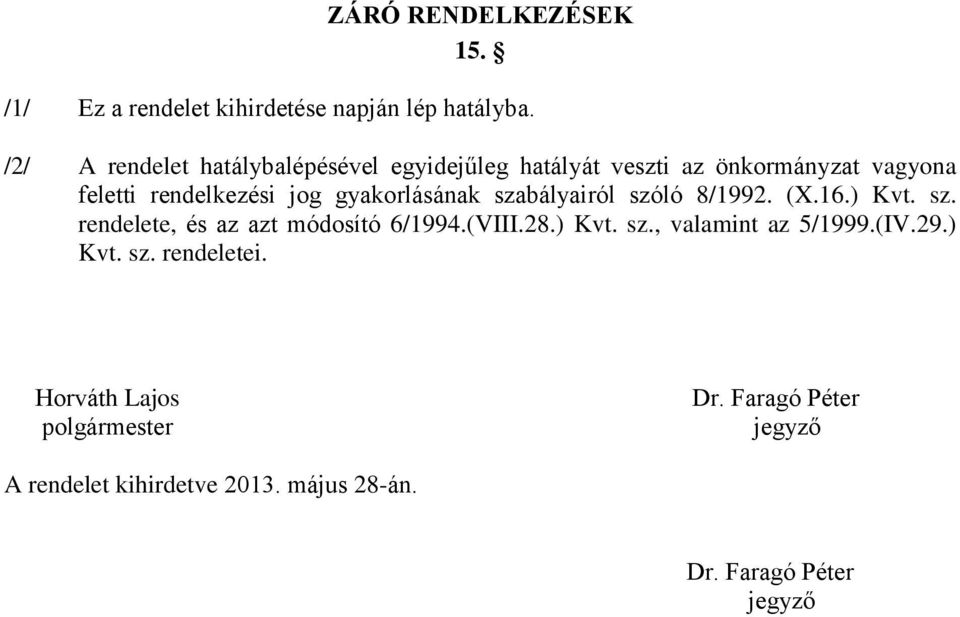 ZÁRÓ RENDELKEZÉSEK
15. §

/1/ Ez a rendelet kihirdetése napján lép hatályba.

/2/ A rendelet hatálybalépésével egyidejűleg hatályát veszti az önkormányzat vagyona feletti rendelkezési jog gyakorlásának szabályairól szóló 8/1992. (X.16.) Kvt. sz. rendelete, és az azt módosító 6/1994.(VIII.28.) Kvt. sz., valamint az 5/1999.(IV.29.) Kvt. sz. rendeletei.

Horváth Lajos
polgármester

Dr. Faragó Péter
jegyző

A rendelet kihirdetve 2013. május 28-án.

Dr. Faragó Péter
jegyző